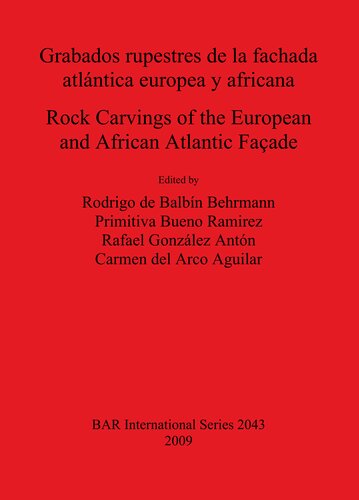 Grabados rupestres de la fachada atlántica europea y africana

Rock Carvings of the European and African Atlantic Façade

Edited by

Rodrigo de Balbín Behrmann
Primitiva Bueno Ramirez
Rafael González Antón
Carmen del Arco Aguilar

BAR International Series 2043
2009